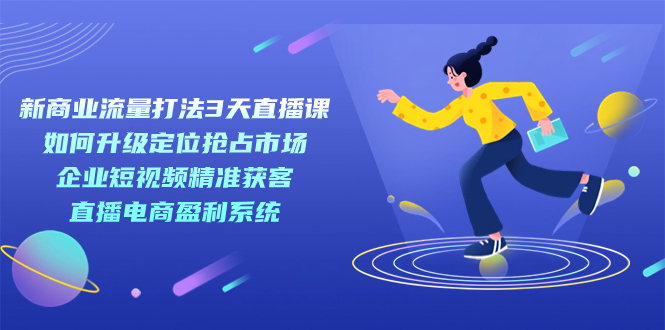 新商业流量打法3天直播课
如何升级定位抢占市场
企业短视频精准获客
直播电商盈利系统